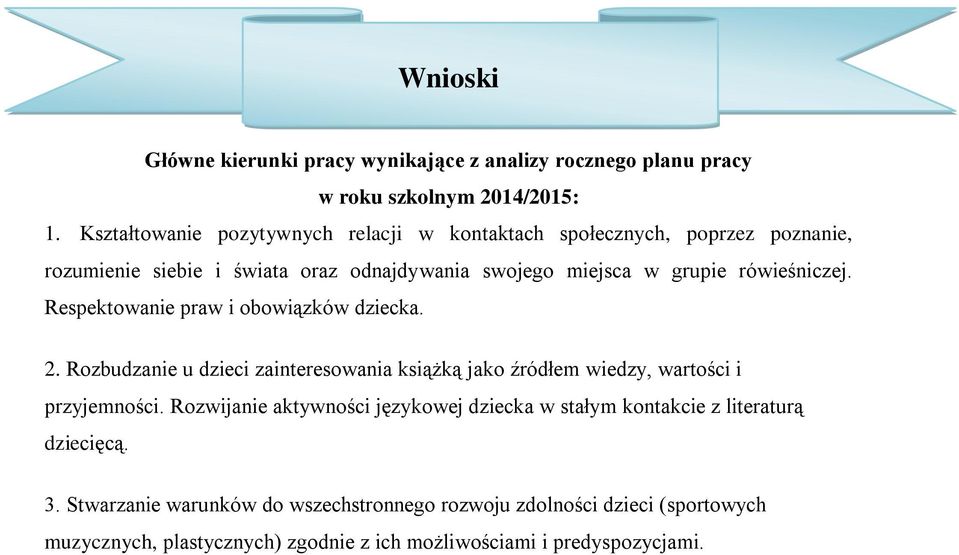 Wnioski

Główne kierunki pracy wynikające z analizy rocznego planu pracy w roku szkolnym 2014/2015:

1. Kształtowanie pozytywnych relacji w kontaktach społecznych, poprzez poznanie, rozumienie siebie i świata oraz odnajdywania swojego miejsca w grupie rówieśniczej. Respektowanie praw i obowiązków dziecka.

2. Rozbudzanie u dzieci zainteresowania książką jako źródłem wiedzy, wartości i przyjemności. Rozwijanie aktywności językowej dziecka w stałym kontakcie z literaturą dziecięcą.

3. Stwarzanie warunków do wszechstronnego rozwoju zdolności dzieci (sportowych muzycznych, plastycznych) zgodnie z ich możliwościami i predyspozycjami.